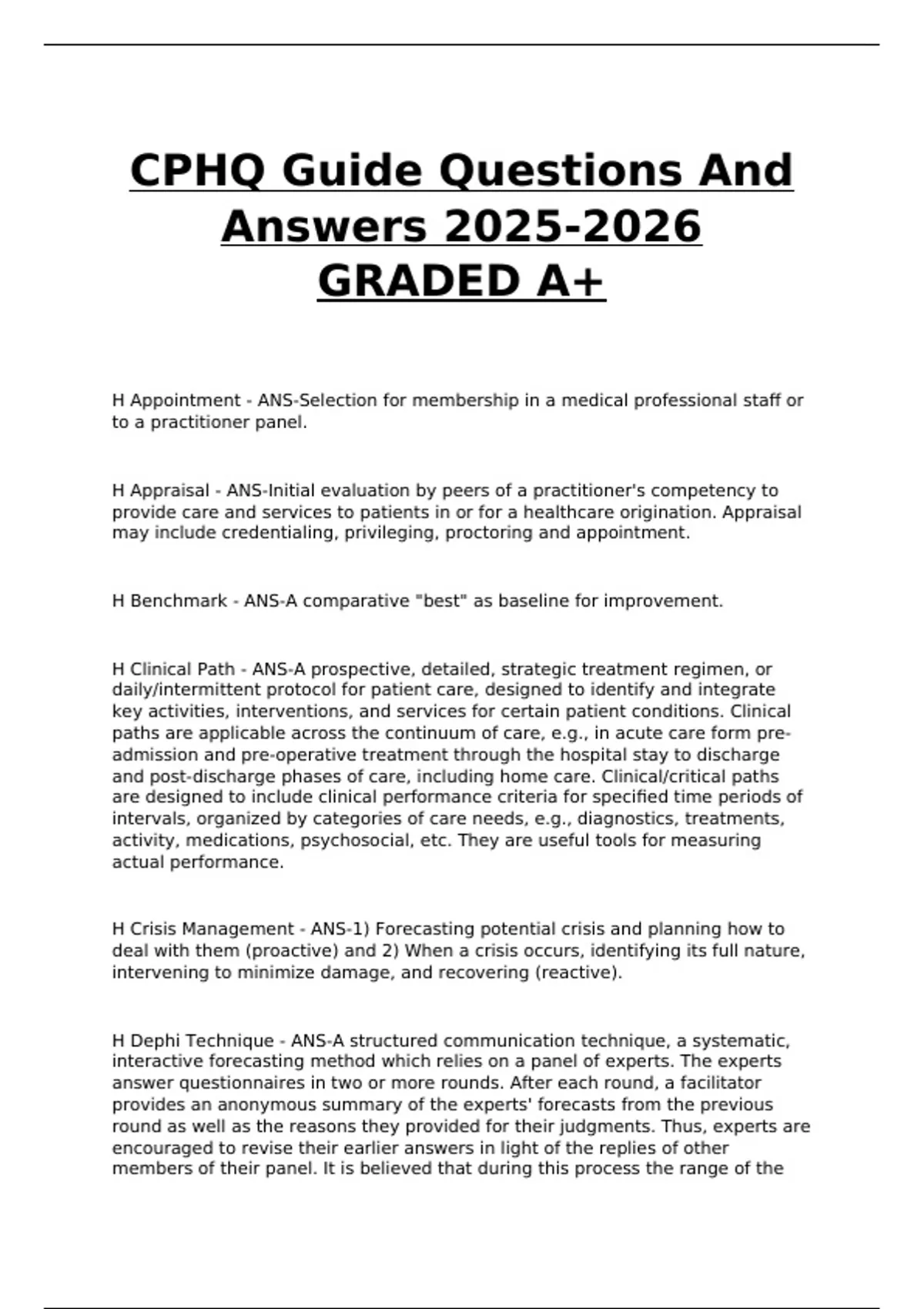 CPHQ Guide Questions And Answers 2025-2026 GRADED A+

H Appointment - ANS-Selection for membership in a medical professional staff or to a practitioner panel.

H Appraisal - ANS-Initial evaluation by peers of a practitioner's competency to provide care and services to patients in or for a healthcare origination. Appraisal may include credentialing, privileging, proctoring and appointment.

H Benchmark - ANS-A comparative "best" as baseline for improvement.

H Clinical Path - ANS-A prospective, detailed, strategic treatment regimen, or daily/intermittent protocol for patient care, designed to identify and integrate key activities, interventions, and services for certain patient conditions. Clinical paths are applicable across the continuum of care, e.g., in acute care form pre-admission and pre-operative treatment through the hospital stay to discharge and post-discharge phases of care, including home care. Clinical/critical paths are designed to include clinical performance criteria for specified time periods of intervals, organized by categories of care needs, e.g., diagnostics, treatments, activity, medications, psychosocial, etc. They are useful tools for measuring actual performance.

H Crisis Management - ANS-1) Forecasting potential crisis and planning how to deal with them (proactive) and 2) When a crisis occurs, identifying its full nature, intervening to minimize damage, and recovering (reactive).

H Dephi Technique - ANS-A structured communication technique, a systematic, interactive forecasting method which relies on a panel of experts. The experts answer questionnaires in two or more rounds. After each round, a facilitator provides an anonymous summary of the experts' forecasts from the previous round as well as the reasons they provided for their judgments. Thus, experts are encouraged to revise their earlier answers in light of the replies of other members of their panel. It is believed that during this process the range of the